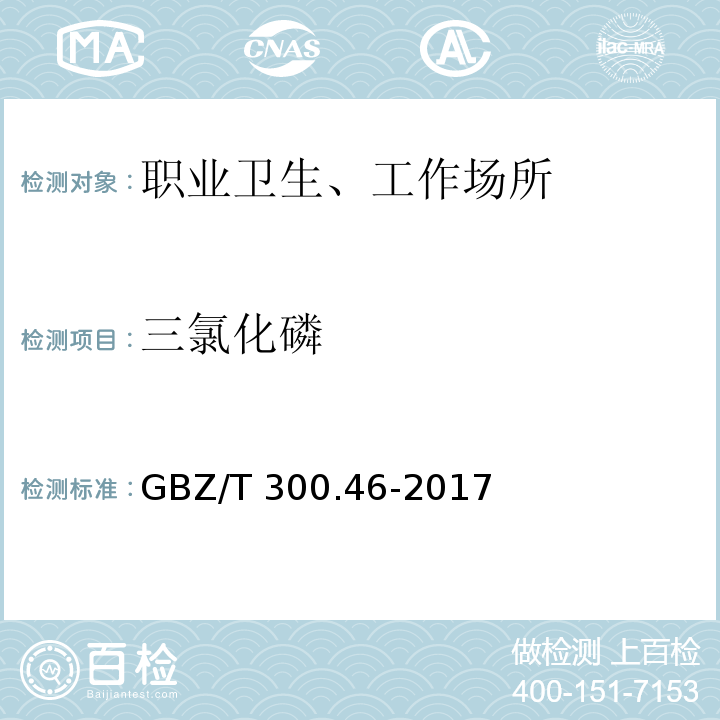 MA CNAS AL ilac-MRA

检测对象：职业卫生、工作场所

检测项目：三氯化磷

检测标准：GBZ/T 300.46-2017

百检 Baijiantest.com

做检测 上百检
400-151-7153